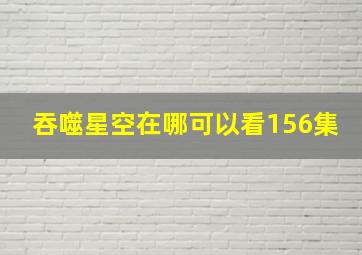 吞噬星空在哪可以看156集